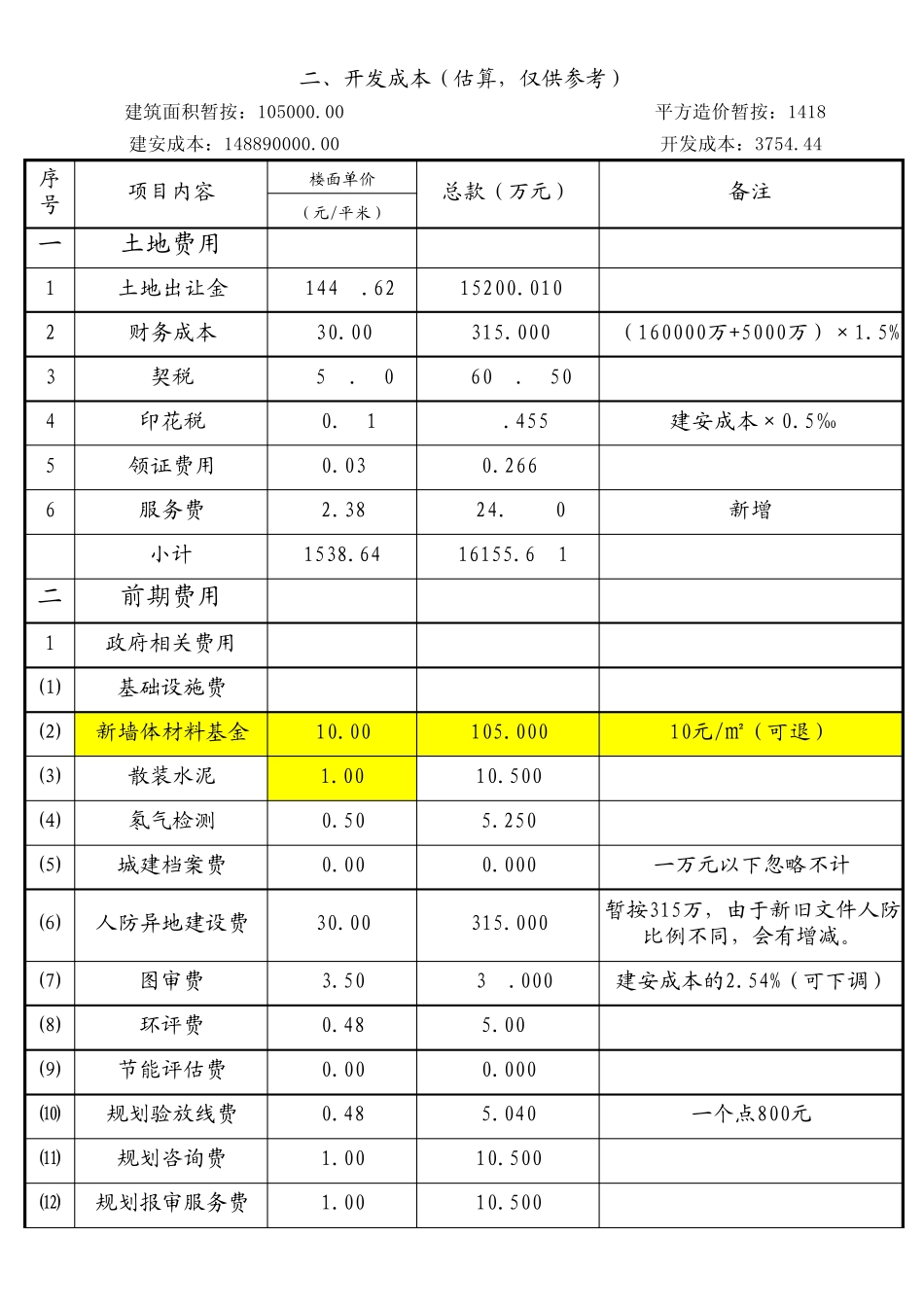 二、开发成本（估算，仅供参考）

建筑面积暂按：105000.00　　平方造价暂按：1418

建安成本：148890000.00　　开发成本：3754.44

| 序号 | 项目内容 | 楼面单价（元/平米） | 总款（万元） | 备注 |
|---|---|---|---|---|
| 一 | 土地费用 | | | |
| 1 | 土地出让金 | 144 .62 | 15200.010 | |
| 2 | 财务成本 | 30.00 | 315.000 | （160000万+5000万）×1.5% |
| 3 | 契税 | 5 . 0 | 60 . 50 | |
| 4 | 印花税 | 0. 1 | .455 | 建安成本×0.5‰ |
| 5 | 领证费用 | 0.03 | 0.266 | |
| 6 | 服务费 | 2.38 | 24. 0 | 新增 |
| | 小计 | 1538.64 | 16155.6 1 | |
| 二 | 前期费用 | | | |
| 1 | 政府相关费用 | | | |
| (1) | 基础设施费 | | | |
| (2) | 新墙体材料基金 | 10.00 | 105.000 | 10元/m²（可退） |
| (3) | 散装水泥 | 1.00 | 10.500 | |
| (4) | 氡气检测 | 0.50 | 5.250 | |
| (5) | 城建档案费 | 0.00 | 0.000 | 一万元以下忽略不计 |
| (6) | 人防异地建设费 | 30.00 | 315.000 | 暂按315万，由于新旧文件人防比例不同，会有增减。 |
| (7) | 图审费 | 3.50 | 3 .000 | 建安成本的2.54%（可下调） |
| (8) | 环评费 | 0.48 | 5.00 | |
| (9) | 节能评估费 | 0.00 | 0.000 | |
| (10) | 规划验放线费 | 0.48 | 5.040 | 一个点800元 |
| (11) | 规划咨询费 | 1.00 | 10.500 | |
| (12) | 规划报审服务费 | 1.00 | 10.500 | |